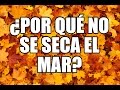 ¿POR QUÉ NO SE SECA EL MAR?